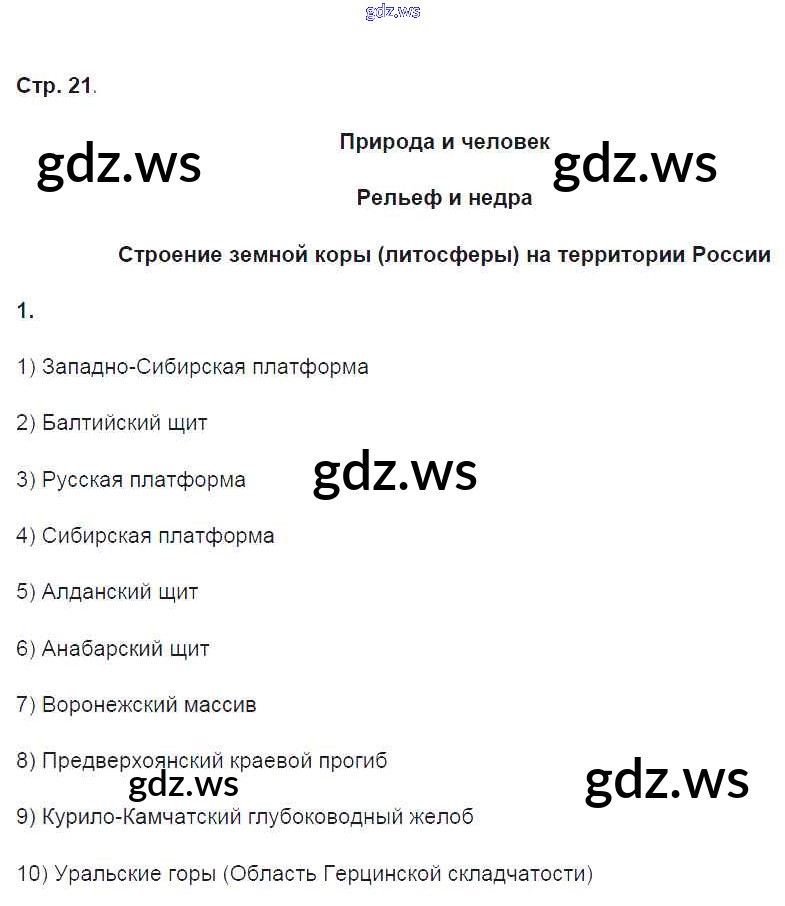 gdz.ws

Стр. 21.

gdz.ws Природа и человек gdz.ws

Рельеф и недра

Строение земной коры (литосферы) на территории России

1.

1) Западно-Сибирская платформа

2) Балтийский щит

3) Русская платформа gdz.ws

4) Сибирская платформа

5) Алданский щит

6) Анабарский щит

7) Воронежский массив

8) Предверхоянский краевой прогиб

gdz.ws gdz.ws

9) Курило-Камчатский глубоководный желоб

10) Уральские горы (Область Герцинской складчатости)